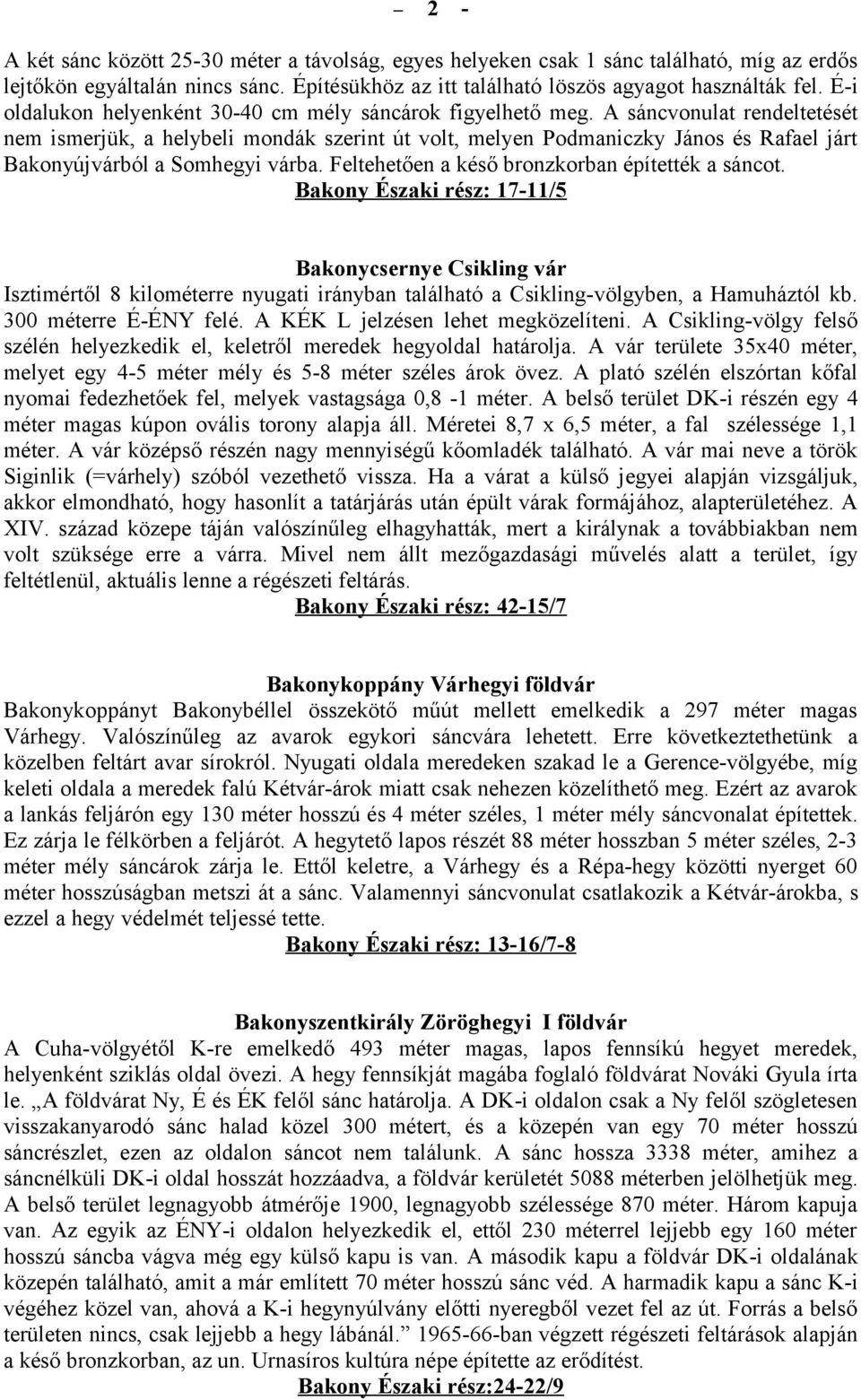 – 2 -

A két sánc között 25-30 méter a távolság, egyes helyeken csak 1 sánc található, míg az erdős lejtőkön egyáltalán nincs sánc. Építésükhöz az itt található löszös agyagot használták fel. É-i oldalukon helyenként 30-40 cm mély sáncárok figyelhető meg. A sáncvonulat rendeltetését nem ismerjük, a helybeli mondák szerint út volt, melyen Podmaniczky János és Rafael járt Bakonyújvárból a Somhegyi várba. Feltehetően a késő bronzkorban építették a sáncot.
Bakony Északi rész: 17-11/5

Bakonycsernye Csikling vár
Isztimértől 8 kilométerre nyugati irányban található a Csikling-völgyben, a Hamuháztól kb. 300 méterre É-ÉNY felé. A KÉK L jelzésen lehet megközelíteni. A Csikling-völgy felső szélén helyezkedik el, keletről meredek hegyoldal határolja. A vár területe 35x40 méter, melyet egy 4-5 méter mély és 5-8 méter széles árok övez. A plató szélén elszórtan kőfal nyomai fedezhetőek fel, melyek vastagsága 0,8 -1 méter. A belső terület DK-i részén egy 4 méter magas kúpon ovális torony alapja áll. Méretei 8,7 x 6,5 méter, a fal szélessége 1,1 méter. A vár középső részén nagy mennyiségű kőomladék található. A vár mai neve a török Siginlik (=várhely) szóból vezethető vissza. Ha a várat a külső jegyei alapján vizsgáljuk, akkor elmondható, hogy hasonlít a tatárjárás után épült várak formájához, alapterületéhez. A XIV. század közepe táján valószínűleg elhagyhatták, mert a királynak a továbbiakban nem volt szüksége erre a várra. Mivel nem állt mezőgazdasági művelés alatt a terület, így feltétlenül, aktuális lenne a régészeti feltárás.
Bakony Északi rész: 42-15/7

Bakonykoppány Várhegyi földvár
Bakonykoppányt Bakonybéllel összekötő műút mellett emelkedik a 297 méter magas Várhegy. Valószínűleg az avarok egykori sáncvára lehetett. Erre következtethetünk a közelben feltárt avar sírokról. Nyugati oldala meredeken szakad le a Gerence-völgyébe, míg keleti oldala a meredek falú Kétvár-árok miatt csak nehezen közelíthető meg. Ezért az avarok a lankás feljárón egy 130 méter hosszú és 4 méter széles, 1 méter mély sáncvonalat építettek. Ez zárja le félkörben a feljárót. A hegytető lapos részét 88 méter hosszban 5 méter széles, 2-3 méter mély sáncárok zárja le. Ettől keletre, a Várhegy és a Répa-hegy közötti nyerget 60 méter hosszúságban metszi át a sánc. Valamennyi sáncvonulat csatlakozik a Kétvár-árokba, s ezzel a hegy védelmét teljessé tette.
Bakony Északi rész: 13-16/7-8

Bakonyszentkirály Zöröghegyi I földvár
A Cuha-völgyétől K-re emelkedő 493 méter magas, lapos fennsíkú hegyet meredek, helyenként sziklás oldal övezi. A hegy fennsíkját magába foglaló földvárat Nováki Gyula írta le. „A földvárat Ny, É és ÉK felől sánc határolja. A DK-i oldalon csak a Ny felől szögletesen visszakanyarodó sánc halad közel 300 métert, és a közepén van egy 70 méter hosszú sáncrészlet, ezen az oldalon sáncot nem találunk. A sánc hossza 3338 méter, amihez a sáncnélküli DK-i oldal hosszát hozzáadva, a földvár kerületét 5088 méterben jelölhetjük meg. A belső terület legnagyobb átmérője 1900, legnagyobb szélessége 870 méter. Három kapuja van. Az egyik az ÉNY-i oldalon helyezkedik el, ettől 230 méterrel lejjebb egy 160 méter hosszú sáncba vágva még egy külső kapu is van. A második kapu a földvár DK-i oldalának közepén található, amit a már említett 70 méter hosszú sánc véd. A harmadik kapu a sánc K-i végéhez közel van, ahová a K-i hegynyúlvány előtti nyeregből vezet fel az út. Forrás a belső területen nincs, csak lejjebb a hegy lábánál.” 1965-66-ban végzett régészeti feltárások alapján a késő bronzkorban, az un. Urnasíros kultúra népe építette az erődítést.
Bakony Északi rész:24-22/9